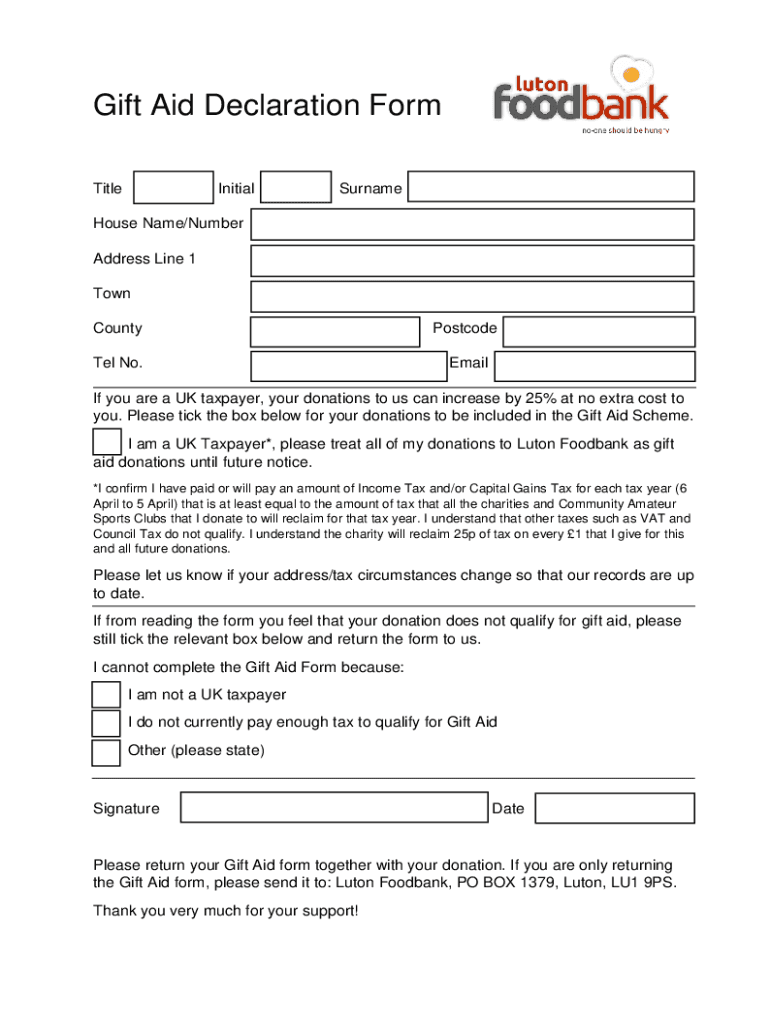 Gift Aid Declaration Form

Luton foodbank
no-one should be hungry

Title Initial Surname

House Name/Number

Address Line 1

Town

County Postcode

Tel No. Email

If you are a UK taxpayer, your donations to us can increase by 25% at no extra cost to you. Please tick the box below for your donations to be included in the Gift Aid Scheme.

I am a UK Taxpayer*, please treat all of my donations to Luton Foodbank as gift aid donations until future notice.

*I confirm I have paid or will pay an amount of Income Tax and/or Capital Gains Tax for each tax year (6 April to 5 April) that is at least equal to the amount of tax that all the charities and Community Amateur Sports Clubs that I donate to will reclaim for that tax year. I understand that other taxes such as VAT and Council Tax do not qualify. I understand the charity will reclaim 25p of tax on every £1 that I give for this and all future donations.

Please let us know if your address/tax circumstances change so that our records are up to date.

If from reading the form you feel that your donation does not qualify for gift aid, please still tick the relevant box below and return the form to us.

I cannot complete the Gift Aid Form because:

I am not a UK taxpayer

I do not currently pay enough tax to qualify for Gift Aid

Other (please state)

Signature Date

Please return your Gift Aid form together with your donation. If you are only returning the Gift Aid form, please send it to: Luton Foodbank, PO BOX 1379, Luton, LU1 9PS.

Thank you very much for your support!